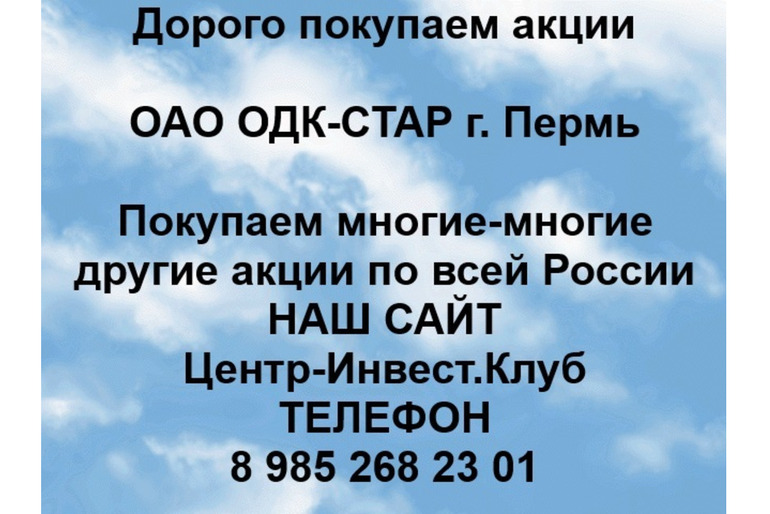 Дорого покупаем акции

ОАО ОДК-СТАР г. Пермь

Покупаем многие-многие другие акции по всей России
НАШ САЙТ
Центр-Инвест.Клуб
ТЕЛЕФОН
8 985 268 23 01